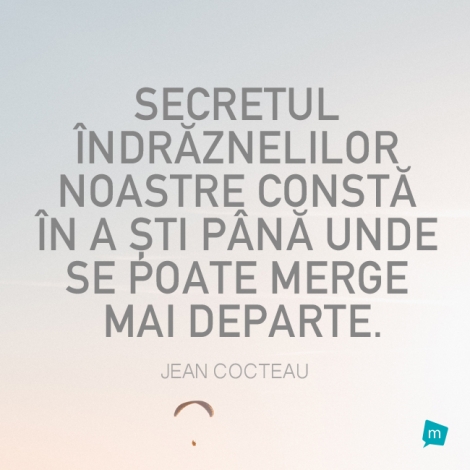 SECRETUL ÎNDRĂZNELILOR NOASTRE CONSTĂ ÎN A ȘTI PÂNĂ UNDE SE POATE MERGE MAI DEPARTE.

JEAN COCTEAU

m